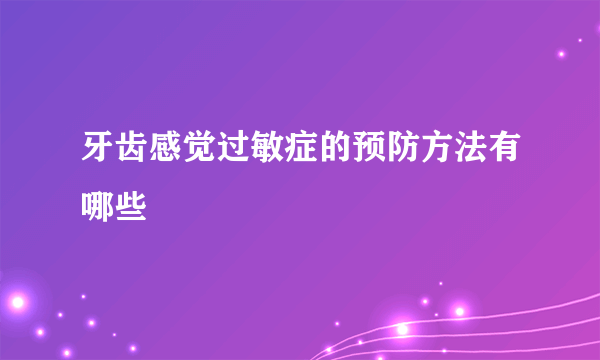 牙齿感觉过敏症的预防方法有哪些